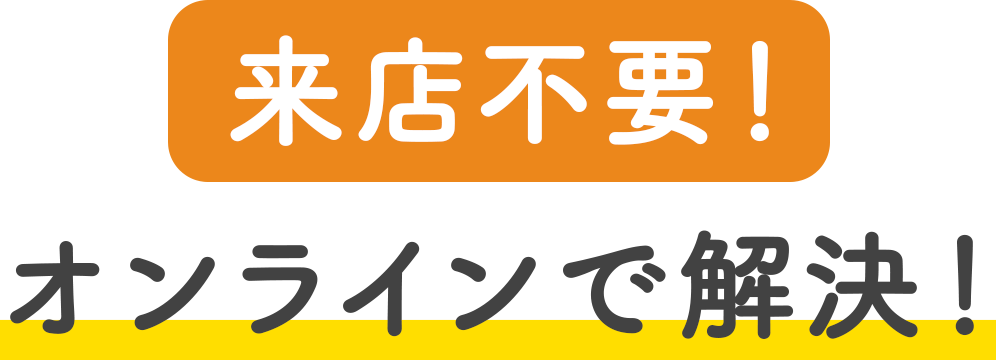 来店不要！

オンラインで解決！